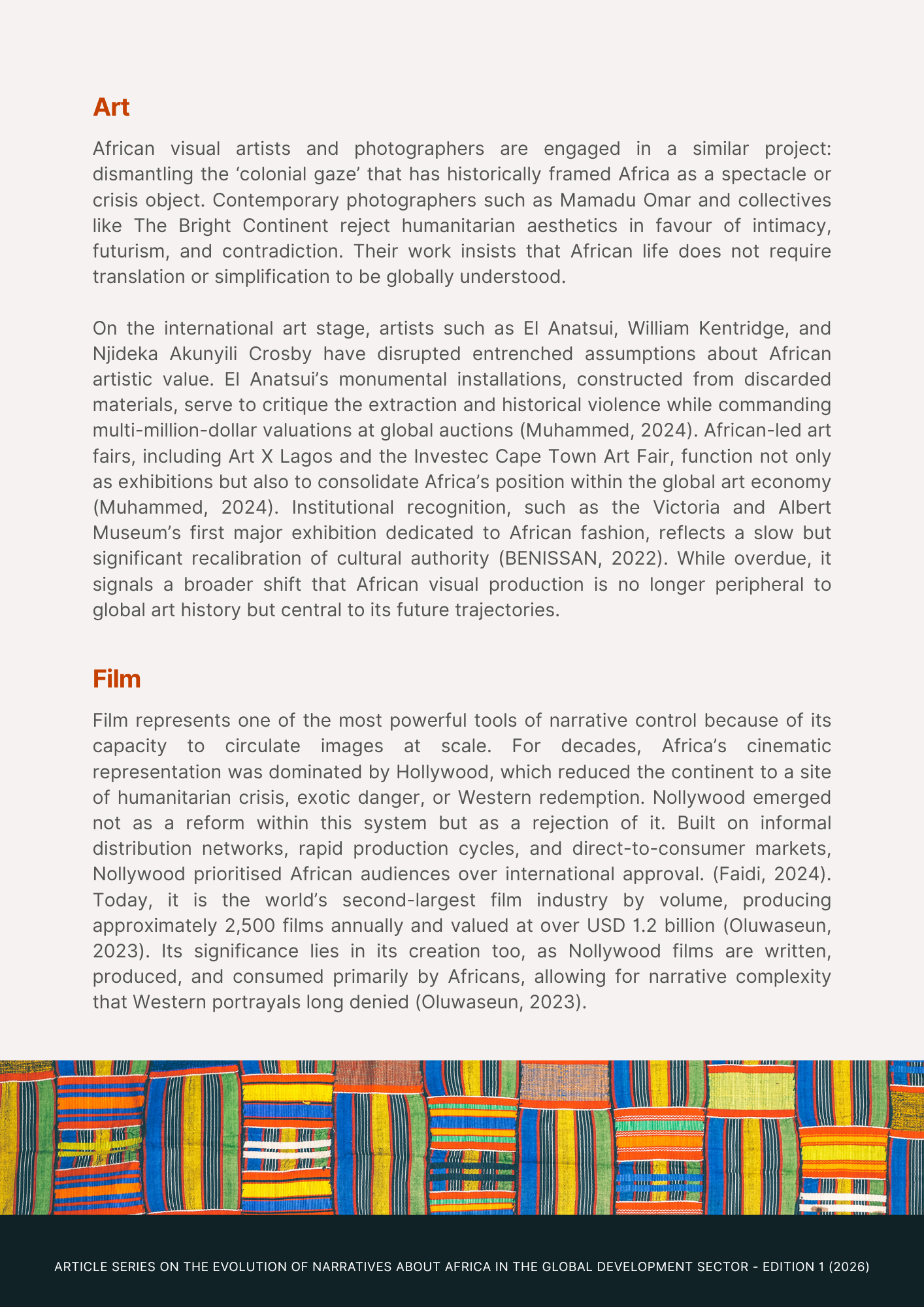 Art

African visual artists and photographers are engaged in a similar project: dismantling the ‘colonial gaze’ that has historically framed Africa as a spectacle or crisis object. Contemporary photographers such as Mamadu Omar and collectives like The Bright Continent reject humanitarian aesthetics in favour of intimacy, futurism, and contradiction. Their work insists that African life does not require translation or simplification to be globally understood.

On the international art stage, artists such as El Anatsui, William Kentridge, and Njideka Akunyili Crosby have disrupted entrenched assumptions about African artistic value. El Anatsui’s monumental installations, constructed from discarded materials, serve to critique the extraction and historical violence while commanding multi-million-dollar valuations at global auctions (Muhammed, 2024). African-led art fairs, including Art X Lagos and the Investec Cape Town Art Fair, function not only as exhibitions but also to consolidate Africa’s position within the global art economy (Muhammed, 2024). Institutional recognition, such as the Victoria and Albert Museum’s first major exhibition dedicated to African fashion, reflects a slow but significant recalibration of cultural authority (BENISSAN, 2022). While overdue, it signals a broader shift that African visual production is no longer peripheral to global art history but central to its future trajectories.

Film

Film represents one of the most powerful tools of narrative control because of its capacity to circulate images at scale. For decades, Africa’s cinematic representation was dominated by Hollywood, which reduced the continent to a site of humanitarian crisis, exotic danger, or Western redemption. Nollywood emerged not as a reform within this system but as a rejection of it. Built on informal distribution networks, rapid production cycles, and direct-to-consumer markets, Nollywood prioritised African audiences over international approval. (Faidi, 2024). Today, it is the world’s second-largest film industry by volume, producing approximately 2,500 films annually and valued at over USD 1.2 billion (Oluwaseun, 2023). Its significance lies in its creation too, as Nollywood films are written, produced, and consumed primarily by Africans, allowing for narrative complexity that Western portrayals long denied (Oluwaseun, 2023).

ARTICLE SERIES ON THE EVOLUTION OF NARRATIVES ABOUT AFRICA IN THE GLOBAL DEVELOPMENT SECTOR - EDITION 1 (2026)